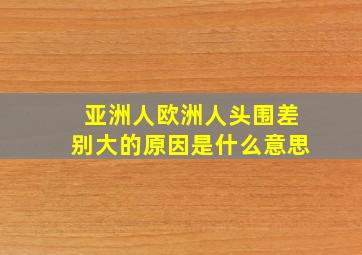 亚洲人欧洲人头围差别大的原因是什么意思